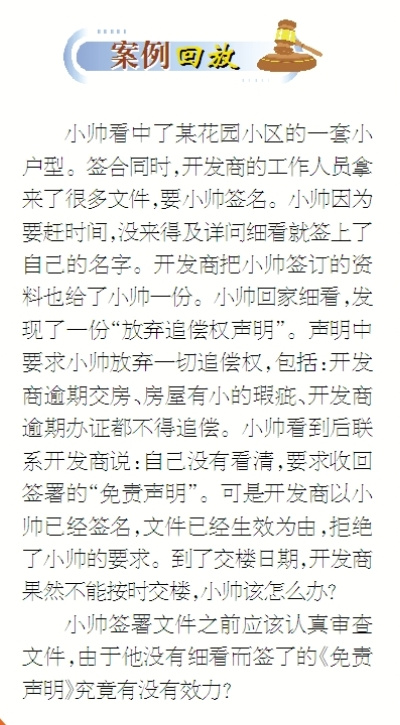 案例回放

小帅看中了某花园小区的一套小户型。签合同时，开发商的工作人员拿来了很多文件，要小帅签名。小帅因为要赶时间，没来得及详问细看就签上了自己的名字。开发商把小帅签订的资料也给了小帅一份。小帅回家细看，发现了一份“放弃追偿权声明”。声明中要求小帅放弃一切追偿权，包括：开发商逾期交房、房屋有小的瑕疵、开发商逾期办证都不得追偿。小帅看到后联系开发商说：自己没有看清，要求收回签署的“免责声明”。可是开发商以小帅已经签名，文件已经生效为由，拒绝了小帅的要求。到了交楼日期，开发商果然不能按时交楼，小帅该怎么办？

小帅签署文件之前应该认真审查文件，由于他没有细看而签了的《免责声明》究竟有没有效力？